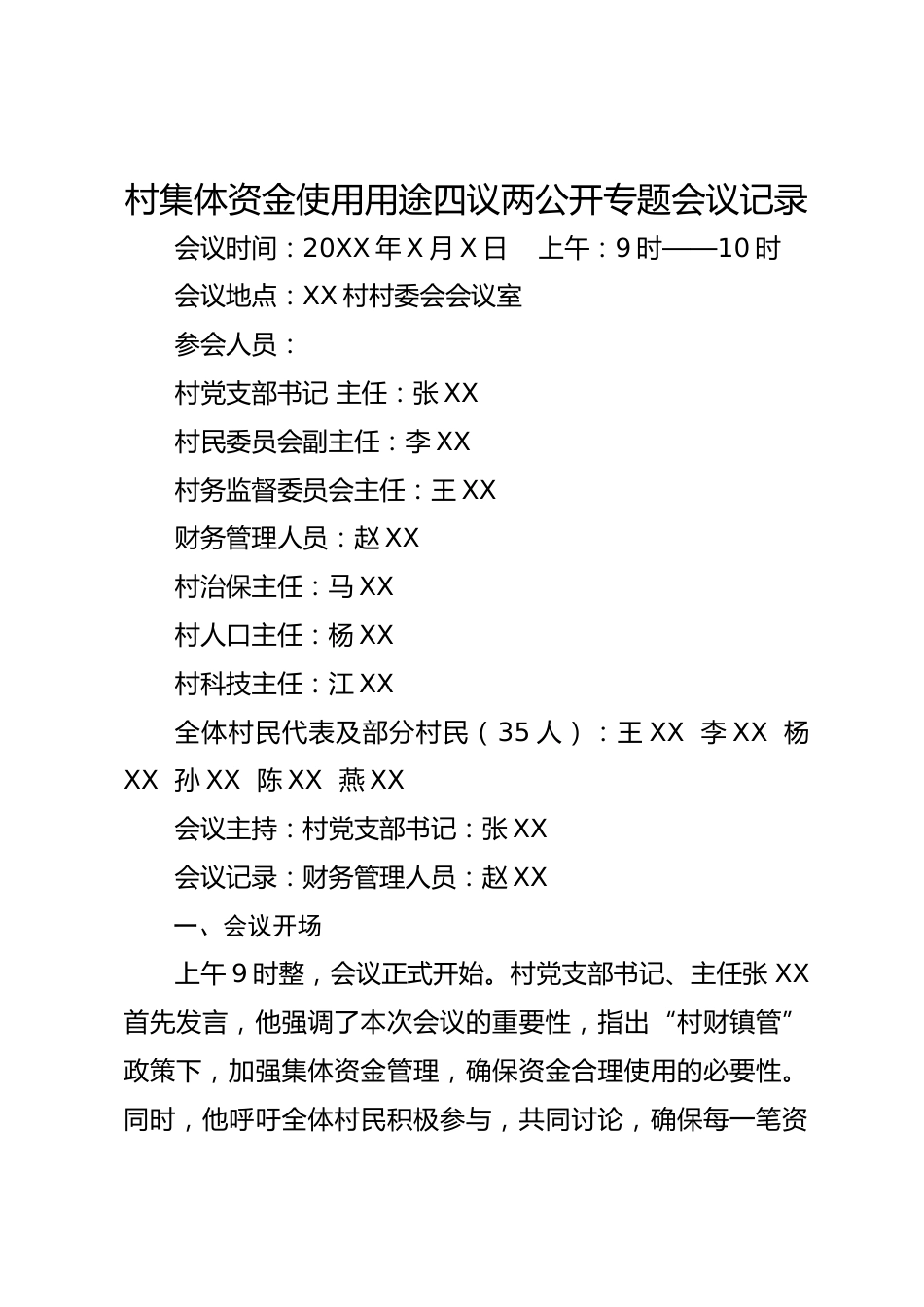 村集体资金使用用途四议两公开专题会议记录

会议时间：20XX 年 X 月 X 日　上午：9 时——10 时

会议地点：XX 村村委会会议室

参会人员：

村党支部书记 主任：张 XX

村民委员会副主任：李 XX

村务监督委员会主任：王 XX

财务管理人员：赵 XX

村治保主任：马 XX

村人口主任：杨 XX

村科技主任：江 XX

全体村民代表及部分村民（35 人）：王 XX 李 XX 杨 XX 孙 XX 陈 XX 燕 XX

会议主持：村党支部书记：张 XX

会议记录：财务管理人员：赵 XX

一、会议开场

上午 9 时整，会议正式开始。村党支部书记、主任张 XX 首先发言，他强调了本次会议的重要性，指出“村财镇管”政策下，加强集体资金管理，确保资金合理使用的必要性。同时，他呼吁全体村民积极参与，共同讨论，确保每一笔资